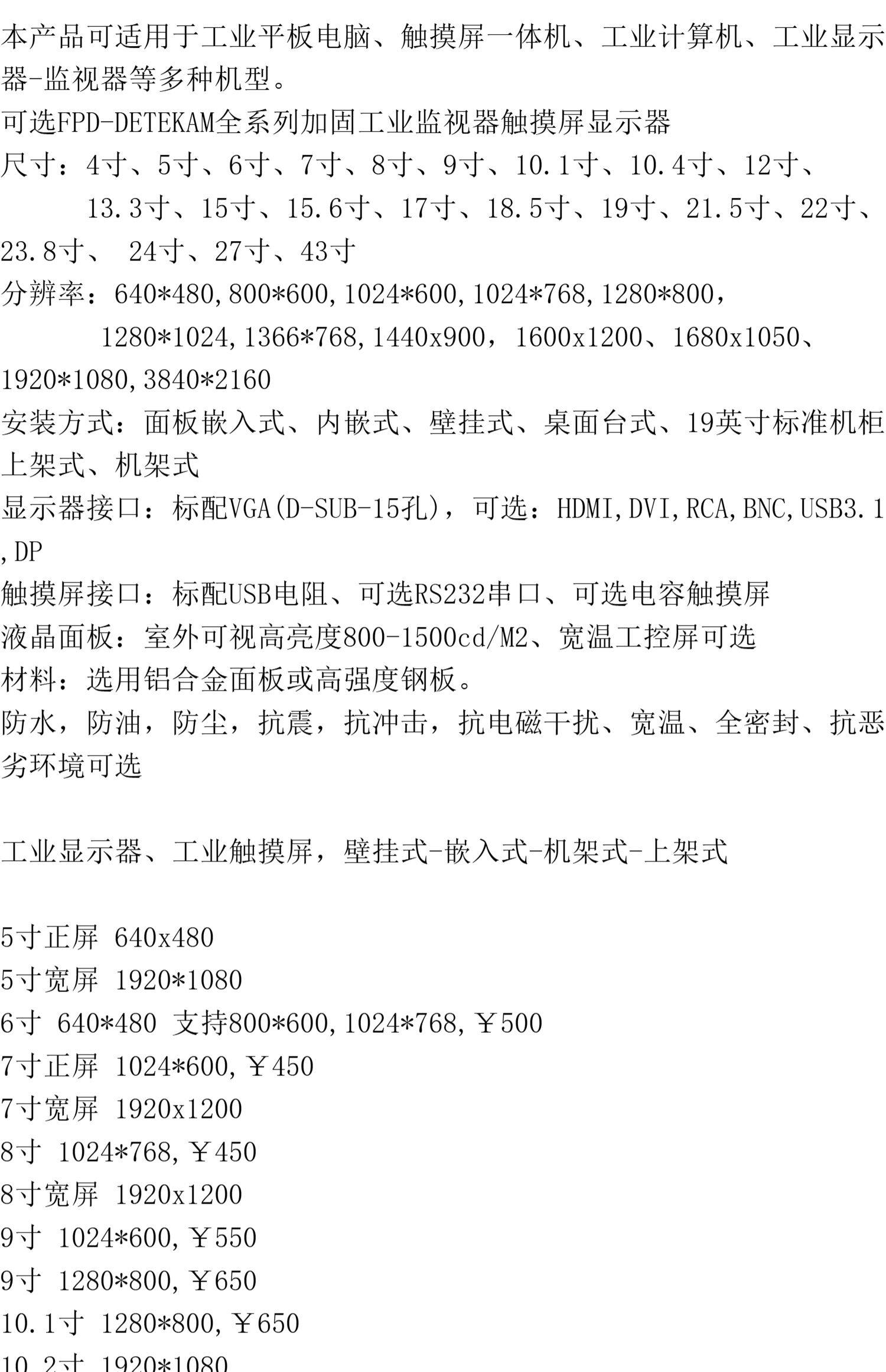 本产品可适用于工业平板电脑、触摸屏一体机、工业计算机、工业显示器-监视器等多种机型。
可选FPD-DETEKAM全系列加固工业监视器触摸屏显示器
尺寸：4寸、5寸、6寸、7寸、8寸、9寸、10.1寸、10.4寸、12寸、13.3寸、15寸、15.6寸、17寸、18.5寸、19寸、21.5寸、22寸、23.8寸、 24寸、27寸、43寸
分辨率：640*480,800*600,1024*600,1024*768,1280*800，1280*1024,1366*768,1440x900，1600x1200、1680x1050、1920*1080,3840*2160
安装方式：面板嵌入式、内嵌式、壁挂式、桌面台式、19英寸标准机柜上架式、机架式
显示器接口：标配VGA(D-SUB-15孔)，可选：HDMI,DVI,RCA,BNC,USB3.1,DP
触摸屏接口：标配USB电阻、可选RS232串口、可选电容触摸屏
液晶面板：室外可视高亮度800-1500cd/M2、宽温工控屏可选
材料：选用铝合金面板或高强度钢板。
防水，防油，防尘，抗震，抗冲击，抗电磁干扰、宽温、全密封、抗恶劣环境可选

工业显示器、工业触摸屏，壁挂式-嵌入式-机架式-上架式

5寸正屏 640x480
5寸宽屏 1920*1080
6寸 640*480 支持800*600,1024*768,￥500
7寸正屏 1024*600,￥450
7寸宽屏 1920x1200
8寸 1024*768,￥450
8寸宽屏 1920x1200
9寸 1024*600,￥550
9寸 1280*800,￥650
10.1寸 1280*800,￥650
10.2寸 1920*1080